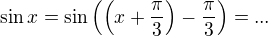 $\sin x = \sin\left(\left(x + \frac{\pi}{3}\right) - \frac{\pi}{3}\right) = ...$